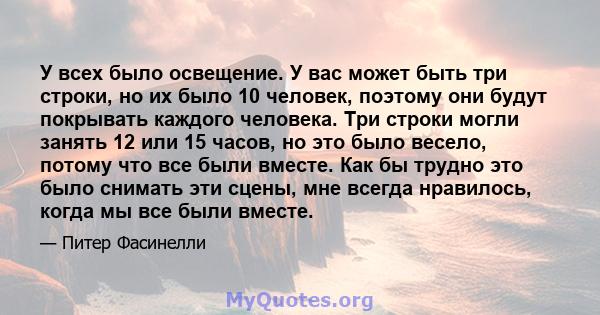 У всех было освещение. У вас может быть три строки, но их было 10 человек, поэтому они будут покрывать каждого человека. Три строки могли занять 12 или 15 часов, но это было весело, потому что все были вместе. Как бы трудно это было снимать эти сцены, мне всегда нравилось, когда мы все были вместе.

— Питер Фасинелли

MyQuotes.org